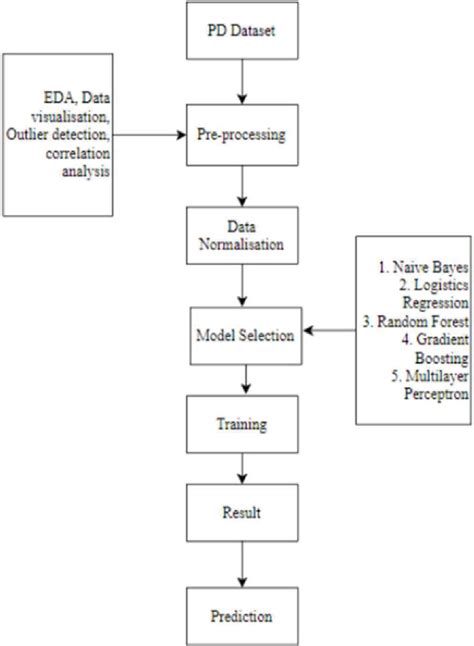 PD Dataset

EDA, Data visualisation, Outlier detection, correlation analysis

Pre-processing

Data Normalisation

1. Naive Bayes
2. Logistics Regression
3. Random Forest
4. Gradient Boosting
5. Multilayer Perceptron

Model Selection

Training

Result

Prediction